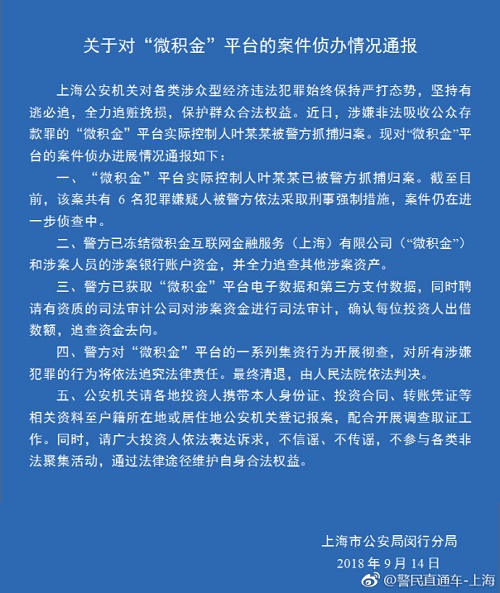 关于对“微积金”平台的案件侦办情况通报

上海公安机关对各类涉众型经济违法犯罪始终保持严打态势，坚持有逃必追，全力追赃挽损，保护群众合法权益。近日，涉嫌非法吸收公众存款罪的“微积金”平台实际控制人叶某某被警方抓捕归案。现对“微积金”平台的案件侦办进展情况通报如下：

一、“微积金”平台实际控制人叶某某已被警方抓捕归案。截至目前，该案共有 6 名犯罪嫌疑人被警方依法采取刑事强制措施，案件仍在进一步侦查中。

二、警方已冻结微积金互联网金融服务（上海）有限公司（“微积金”）和涉案人员的涉案银行账户资金，并全力追查其他涉案资产。

三、警方已获取“微积金”平台电子数据和第三方支付数据，同时聘请有资质的司法审计公司对涉案资金进行司法审计，确认每位投资人出借数额，追查资金去向。

四、警方对“微积金”平台的一系列集资行为开展彻查，对所有涉嫌犯罪的行为将依法追究法律责任。最终清退，由人民法院依法判决。

五、公安机关请各地投资人携带本人身份证、投资合同、转账凭证等相关资料至户籍所在地或居住地公安机关登记报案，配合开展调查取证工作。同时，请广大投资人依法表达诉求，不信谣、不传谣，不参与各类非法聚集活动，通过法律途径维护自身合法权益。

上海市公安局闵行分局
2018 年 9 月 14 日

@警民直通车-上海